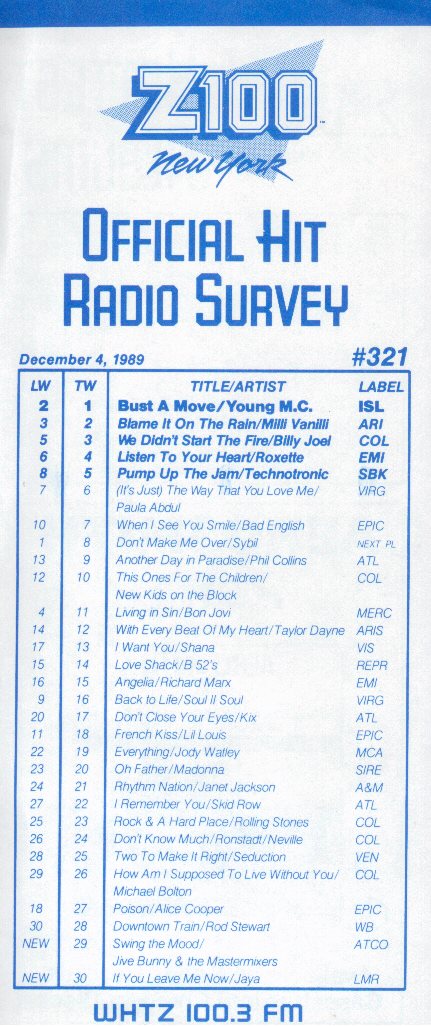 Z100
New York

OFFICIAL HIT
RADIO SURVEY

December 4, 1989

#321

| LW | TW | TITLE/ARTIST | LABEL |
|---|---|---|---|
| 2 | 1 | Bust A Move/Young M.C. | ISL |
| 3 | 2 | Blame It On The Rain/Milli Vanilli | ARI |
| 5 | 3 | We Didn't Start The Fire/Billy Joel | COL |
| 6 | 4 | Listen To Your Heart/Roxette | EMI |
| 8 | 5 | Pump Up The Jam/Technotronic | SBK |
| 7 | 6 | (It's Just) The Way That You Love Me/ Paula Abdul | VIRG |
| 10 | 7 | When I See You Smile/Bad English | EPIC |
| 1 | 8 | Don't Make Me Over/Sybil | NEXT PL |
| 13 | 9 | Another Day in Paradise/Phil Collins | ATL |
| 12 | 10 | This Ones For The Children/ New Kids on the Block | COL |
| 4 | 11 | Living in Sin/Bon Jovi | MERC |
| 14 | 12 | With Every Beat Of My Heart/Taylor Dayne | ARIS |
| 17 | 13 | I Want You/Shana | VIS |
| 15 | 14 | Love Shack/B 52's | REPR |
| 16 | 15 | Angelia/Richard Marx | EMI |
| 9 | 16 | Back to Life/Soul II Soul | VIRG |
| 20 | 17 | Don't Close Your Eyes/Kix | ATL |
| 11 | 18 | French Kiss/Lil Louis | EPIC |
| 22 | 19 | Everything/Jody Watley | MCA |
| 23 | 20 | Oh Father/Madonna | SIRE |
| 24 | 21 | Rhythm Nation/Janet Jackson | A&M |
| 27 | 22 | I Remember You/Skid Row | ATL |
| 25 | 23 | Rock & A Hard Place/Rolling Stones | COL |
| 26 | 24 | Don't Know Much/Ronstadt/Neville | COL |
| 28 | 25 | Two To Make It Right/Seduction | VEN |
| 29 | 26 | How Am I Supposed To Live Without You/ Michael Bolton | COL |
| 18 | 27 | Poison/Alice Cooper | EPIC |
| 30 | 28 | Downtown Train/Rod Stewart | WB |
| NEW | 29 | Swing the Mood/ Jive Bunny & the Mastermixers | ATCO |
| NEW | 30 | If You Leave Me Now/Jaya | LMR |

WHTZ 100.3 FM